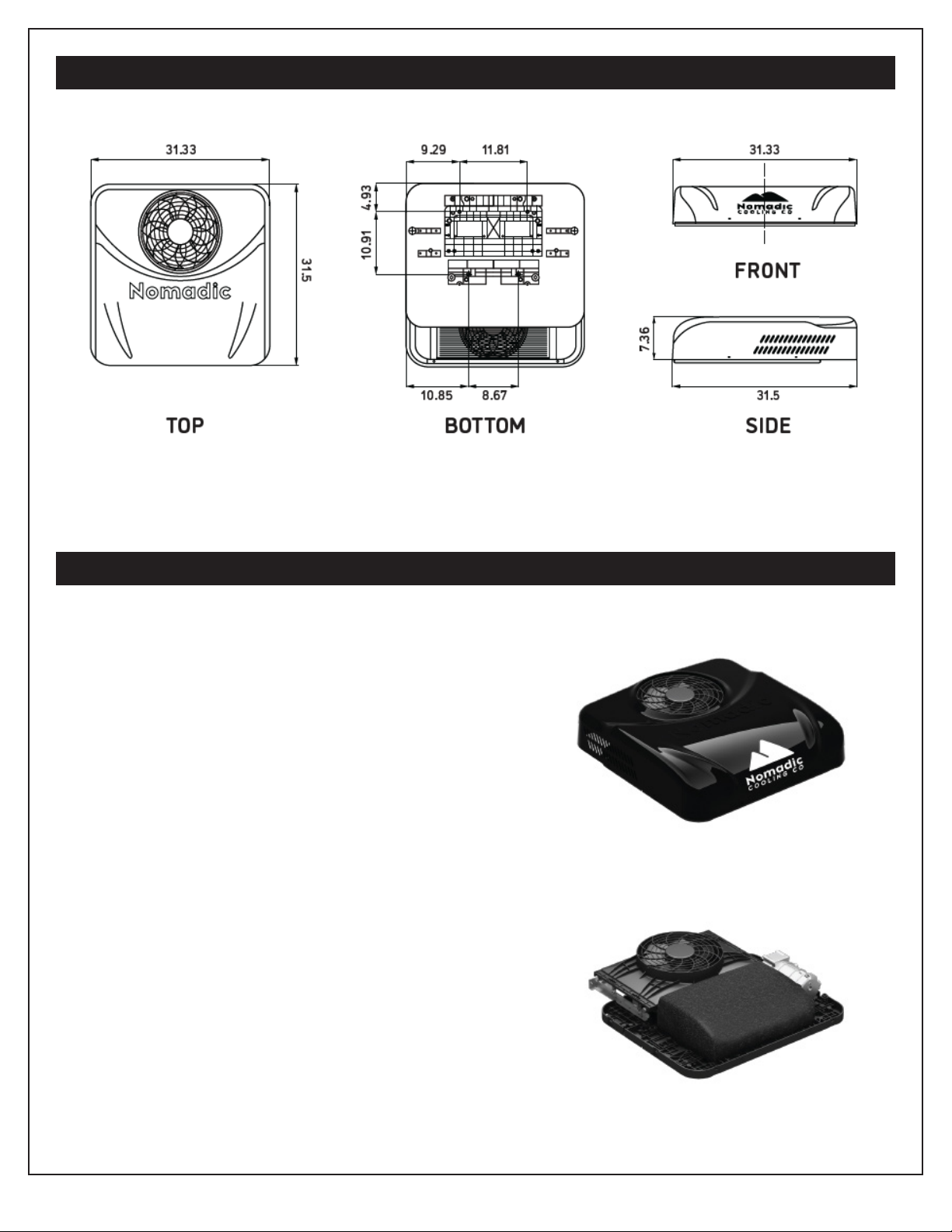 31.33

31.5

Nomadic

TOP

9.29 11.81

4.93

10.91

10.85 8.67

BOTTOM

31.33

Nomadic COOLING CO

FRONT

7.36

31.5

SIDE

Nomadic COOLING CO